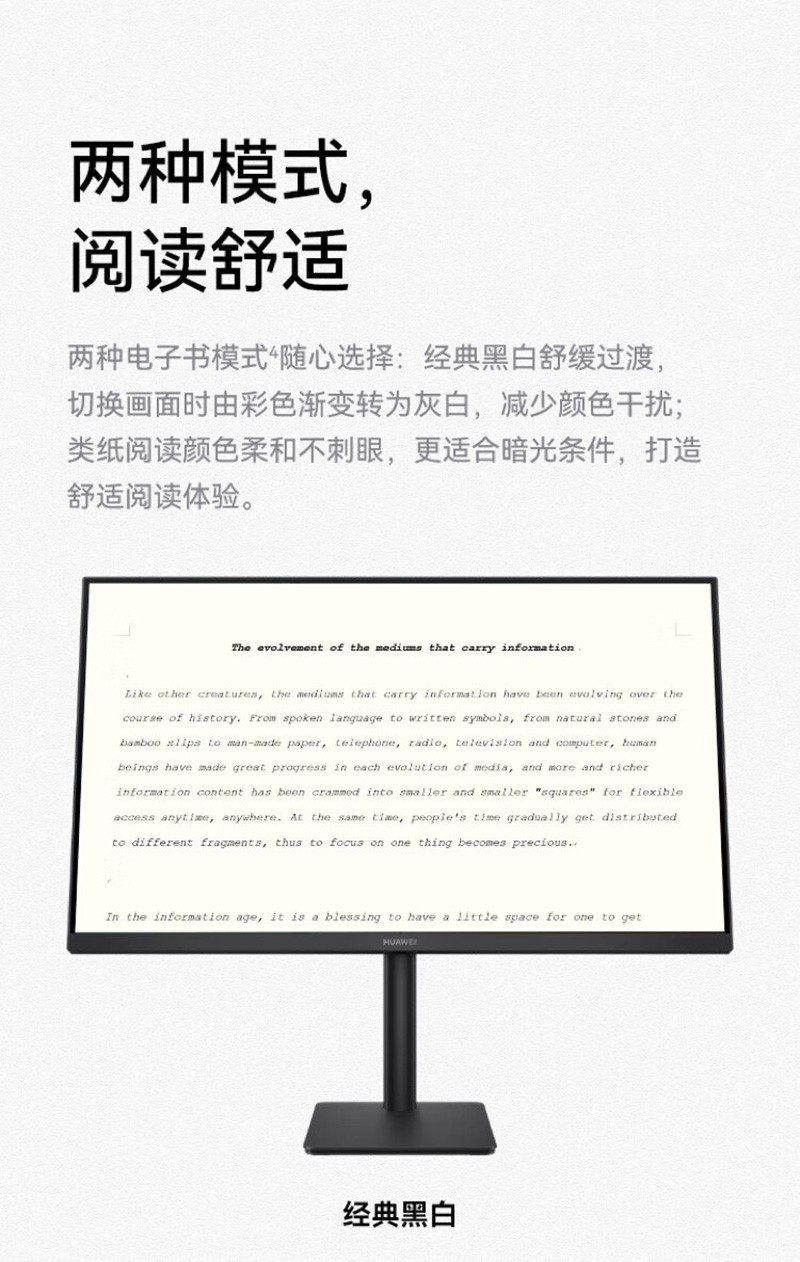 两种模式，
阅读舒适

两种电子书模式$^4$随心选择：经典黑白舒缓过渡，切换画面时由彩色渐变转为灰白，减少颜色干扰；类纸阅读颜色柔和不刺眼，更适合暗光条件，打造舒适阅读体验。

The evolvement of the mediums that carry information

Like other creatures, the mediums that carry information have been evolving over the course of history. From spoken language to written symbols, from natural stones and bamboo slips to man-made paper, telephone, radio, television and computer, human beings have made great progress in each evolution of media, and more and richer information content has been crammed into smaller and smaller "squares" for flexible access anytime, anywhere. At the same time, people's time gradually get distributed to different fragments, thus to focus on one thing becomes precious.

In the information age, it is a blessing to have a little space for one to get

HUAWEI

经典黑白